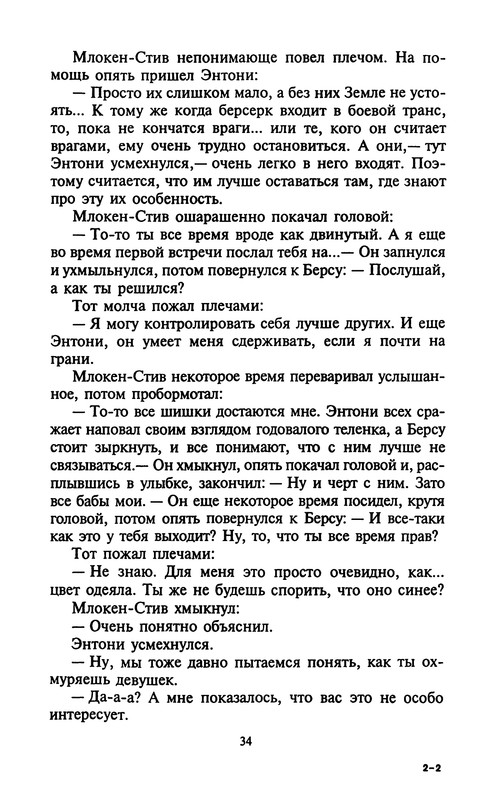 Млокен-Стив непонимающе повел плечом. На помощь опять пришел Энтони:

— Просто их слишком мало, а без них Земле не устоять... К тому же когда берсерк входит в боевой транс, то, пока не кончатся враги... или те, кого он считает врагами, ему очень трудно остановиться. А они,— тут Энтони усмехнулся,— очень легко в него входят. Поэтому считается, что им лучше оставаться там, где знают про эту их особенность.

Млокен-Стив ошарашенно покачал головой:

— То-то ты все время вроде как двинутый. А я еще во время первой встречи послал тебя на...— Он запнулся и ухмыльнулся, потом повернулся к Берсу: — Послушай, а как ты решился?

Тот молча пожал плечами:

— Я могу контролировать себя лучше других. И еще Энтони, он умеет меня сдерживать, если я почти на грани.

Млокен-Стив некоторое время переваривал услышанное, потом пробормотал:

— То-то все шишки достаются мне. Энтони всех сражает наповал своим взглядом годовалого теленка, а Берсу стоит зыркнуть, и все понимают, что с ним лучше не связываться.— Он хмыкнул, опять покачал головой и, расплывшись в улыбке, закончил: — Ну и черт с ним. Зато все бабы мои. — Он еще некоторое время посидел, крутя головой, потом опять повернулся к Берсу: — И все-таки как это у тебя выходит? Ну, то, что ты все время прав?

Тот пожал плечами:

— Не знаю. Для меня это просто очевидно, как... цвет одеяла. Ты же не будешь спорить, что оно синее?

Млокен-Стив хмыкнул:

— Очень понятно объяснил.

Энтони усмехнулся.

— Ну, мы тоже давно пытаемся понять, как ты охмуряешь девушек.

— Да-а-а? А мне показалось, что вас это не особо интересует.

34

2-2